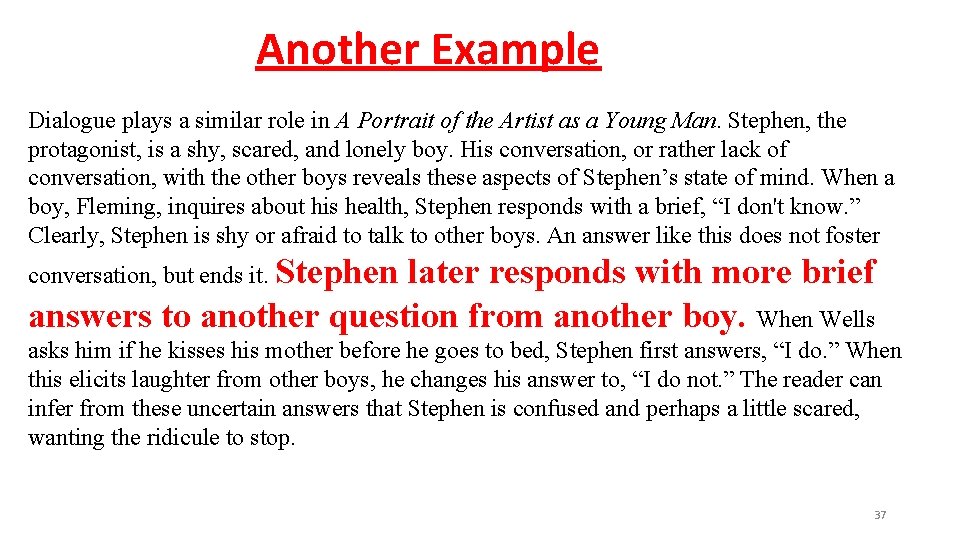 Another Example

Dialogue plays a similar role in A Portrait of the Artist as a Young Man. Stephen, the protagonist, is a shy, scared, and lonely boy. His conversation, or rather lack of conversation, with the other boys reveals these aspects of Stephen’s state of mind. When a boy, Fleming, inquires about his health, Stephen responds with a brief, “I don't know.” Clearly, Stephen is shy or afraid to talk to other boys. An answer like this does not foster conversation, but ends it. Stephen later responds with more brief answers to another question from another boy. When Wells asks him if he kisses his mother before he goes to bed, Stephen first answers, “I do.” When this elicits laughter from other boys, he changes his answer to, “I do not.” The reader can infer from these uncertain answers that Stephen is confused and perhaps a little scared, wanting the ridicule to stop.

37